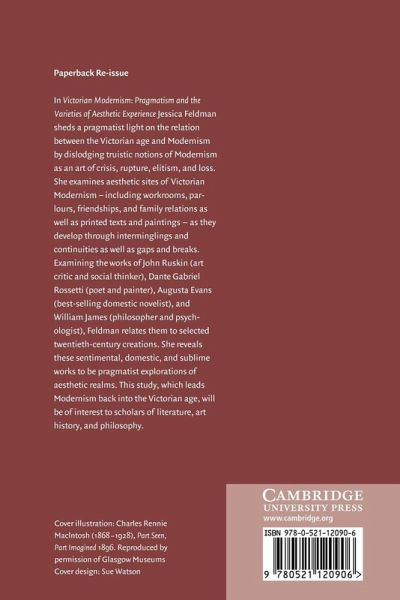 Paperback Re-issue

In Victorian Modernism: Pragmatism and the Varieties of Aesthetic Experience Jessica Feldman sheds a pragmatist light on the relation between the Victorian age and Modernism by dislodging truistic notions of Modernism as an art of crisis, rupture, elitism, and loss. She examines aesthetic sites of Victorian Modernism – including workrooms, parlours, friendships, and family relations as well as printed texts and paintings – as they develop through interminglings and continuities as well as gaps and breaks. Examining the works of John Ruskin (art critic and social thinker), Dante Gabriel Rossetti (poet and painter), Augusta Evans (best-selling domestic novelist), and William James (philosopher and psychologist), Feldman relates them to selected twentieth-century creations. She reveals these sentimental, domestic, and sublime works to be pragmatist explorations of aesthetic realms. This study, which leads Modernism back into the Victorian age, will be of interest to scholars of literature, art history, and philosophy.

Cover illustration: Charles Rennie MacIntosh (1868–1928), Part Seen, Part Imagined 1896. Reproduced by permission of Glasgow Museums
Cover design: Sue Watson

CAMBRIDGE
UNIVERSITY PRESS
www.cambridge.org

ISBN 978-0-521-12090-6

9 780521 120906 >